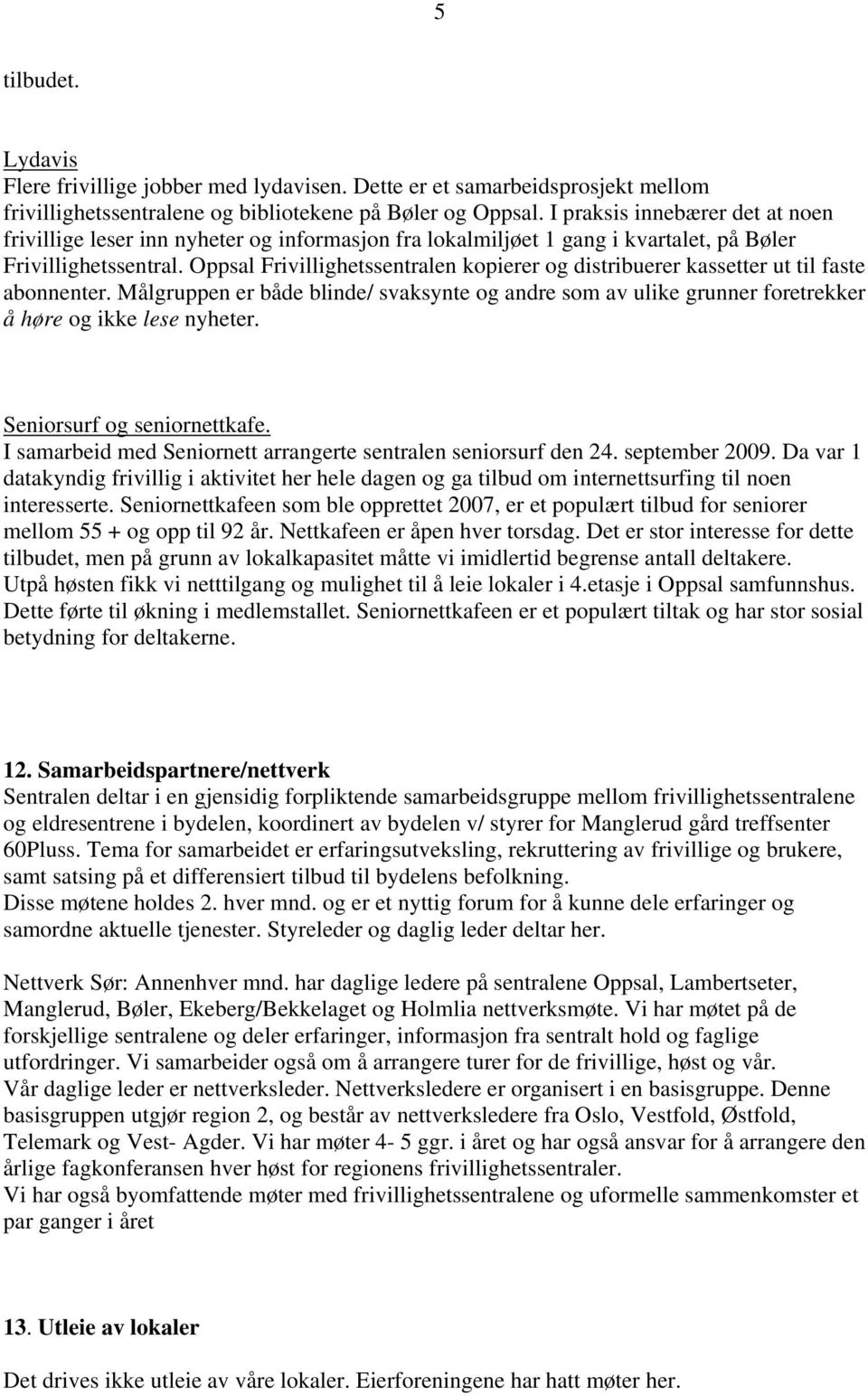 5

tilbudet.

Lydavis
Flere frivillige jobber med lydavisen. Dette er et samarbeidsprosjekt mellom frivillighetssentralene og bibliotekene på Bøler og Oppsal. I praksis innebærer det at noen frivillige leser inn nyheter og informasjon fra lokalmiljøet 1 gang i kvartalet, på Bøler Frivillighetssentral. Oppsal Frivillighetssentralen kopierer og distribuerer kassetter ut til faste abonnenter. Målgruppen er både blinde/ svaksynte og andre som av ulike grunner foretrekker å høre og ikke lese nyheter.

Seniorsurf og seniornettkafe.
I samarbeid med Seniornett arrangerte sentralen seniorsurf den 24. september 2009. Da var 1 datakyndig frivillig i aktivitet her hele dagen og ga tilbud om internettsurfing til noen interesserte. Seniornettkafeen som ble opprettet 2007, er et populært tilbud for seniorer mellom 55 + og opp til 92 år. Nettkafeen er åpen hver torsdag. Det er stor interesse for dette tilbudet, men på grunn av lokalkapasitet måtte vi imidlertid begrense antall deltakere.
Utpå høsten fikk vi netttilgang og mulighet til å leie lokaler i 4.etasje i Oppsal samfunnshus. Dette førte til økning i medlemstallet. Seniornettkafeen er et populært tiltak og har stor sosial betydning for deltakerne.

12. Samarbeidspartnere/nettverk
Sentralen deltar i en gjensidig forpliktende samarbeidsgruppe mellom frivillighetssentralene og eldresentrene i bydelen, koordinert av bydelen v/ styrer for Manglerud gård treffsenter 60Pluss. Tema for samarbeidet er erfaringsutveksling, rekruttering av frivillige og brukere, samt satsing på et differensiert tilbud til bydelens befolkning.
Disse møtene holdes 2. hver mnd. og er et nyttig forum for å kunne dele erfaringer og samordne aktuelle tjenester. Styreleder og daglig leder deltar her.

Nettverk Sør: Annenhver mnd. har daglige ledere på sentralene Oppsal, Lambertseter, Manglerud, Bøler, Ekeberg/Bekkelaget og Holmlia nettverksmøte. Vi har møtet på de forskjellige sentralene og deler erfaringer, informasjon fra sentralt hold og faglige utfordringer. Vi samarbeider også om å arrangere turer for de frivillige, høst og vår.
Vår daglige leder er nettverksleder. Nettverksledere er organisert i en basisgruppe. Denne basisgruppen utgjør region 2, og består av nettverksledere fra Oslo, Vestfold, Østfold, Telemark og Vest- Agder. Vi har møter 4- 5 ggr. i året og har også ansvar for å arrangere den årlige fagkonferansen hver høst for regionens frivillighetssentraler.
Vi har også byomfattende møter med frivillighetssentralene og uformelle sammenkomster et par ganger i året

13. Utleie av lokaler

Det drives ikke utleie av våre lokaler. Eierforeningene har hatt møter her.